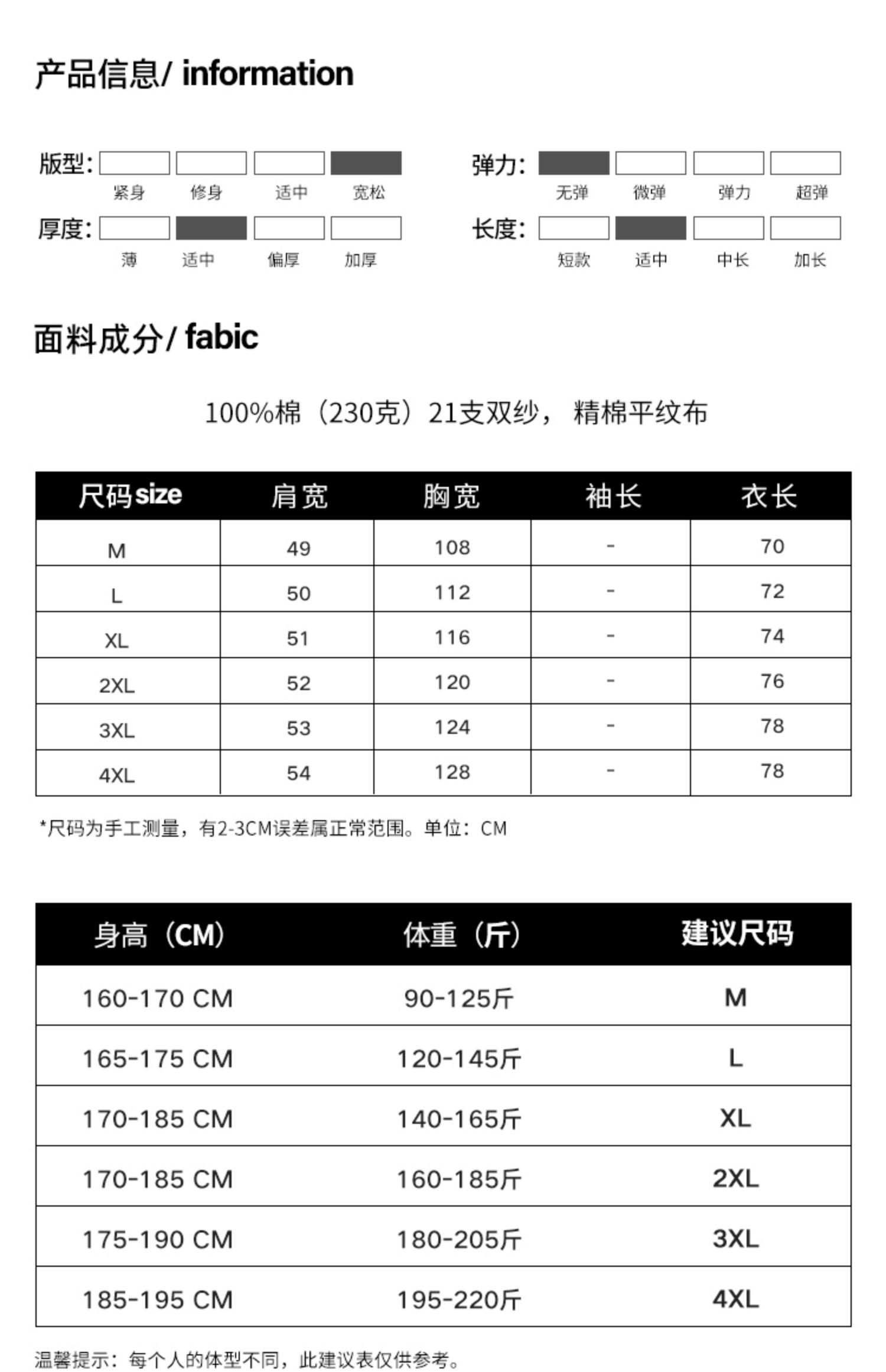 产品信息/ information

版型: 紧身 修身 适中 宽松

弹力: 无弹 微弹 弹力 超弹

厚度: 薄 适中 偏厚 加厚

长度: 短款 适中 中长 加长

面料成分/ fabic

100%棉（230克）21支双纱，精棉平纹布

| 尺码size | 肩宽 | 胸宽 | 袖长 | 衣长 |
|---|---|---|---|---|
| M | 49 | 108 | - | 70 |
| L | 50 | 112 | - | 72 |
| XL | 51 | 116 | - | 74 |
| 2XL | 52 | 120 | - | 76 |
| 3XL | 53 | 124 | - | 78 |
| 4XL | 54 | 128 | - | 78 |

*尺码为手工测量，有2-3CM误差属正常范围。单位：CM

| 身高（CM） | 体重（斤） | 建议尺码 |
|---|---|---|
| 160-170 CM | 90-125斤 | M |
| 165-175 CM | 120-145斤 | L |
| 170-185 CM | 140-165斤 | XL |
| 170-185 CM | 160-185斤 | 2XL |
| 175-190 CM | 180-205斤 | 3XL |
| 185-195 CM | 195-220斤 | 4XL |

温馨提示：每个人的体型不同，此建议表仅供参考。